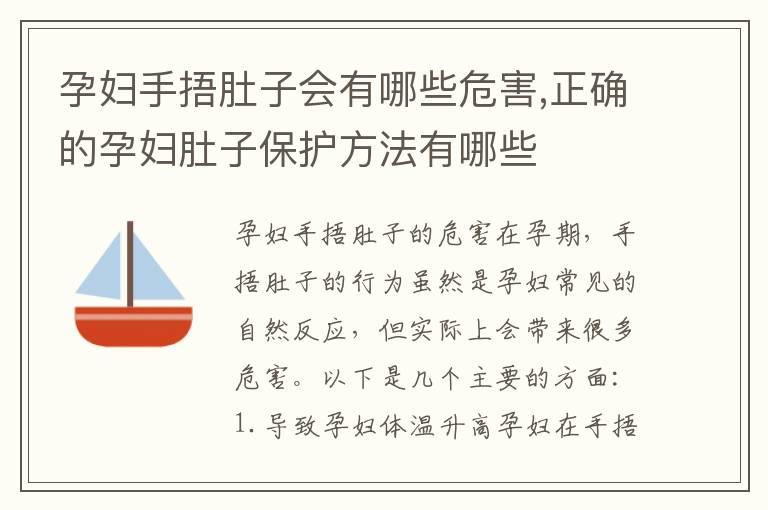 孕妇手捂肚子会有哪些危害,正确的孕妇肚子保护方法有哪些

孕妇手捂肚子的危害在孕期，手捂肚子的行为虽然是孕妇常见的自然反应，但实际上会带来很多危害。以下是几个主要的方面：1. 导致孕妇体温升高孕妇在手捂